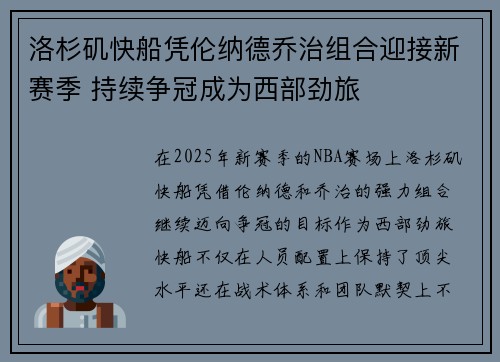 洛杉矶快船凭伦纳德乔治组合迎接新赛季 持续争冠成为西部劲旅

在2025年新赛季的NBA赛场上洛杉矶快船凭借伦纳德和乔治的强力组合继续迈向争冠的目标作为西部劲旅快船不仅在人员配置上保持了顶尖水平还在战术体系和团队默契上不